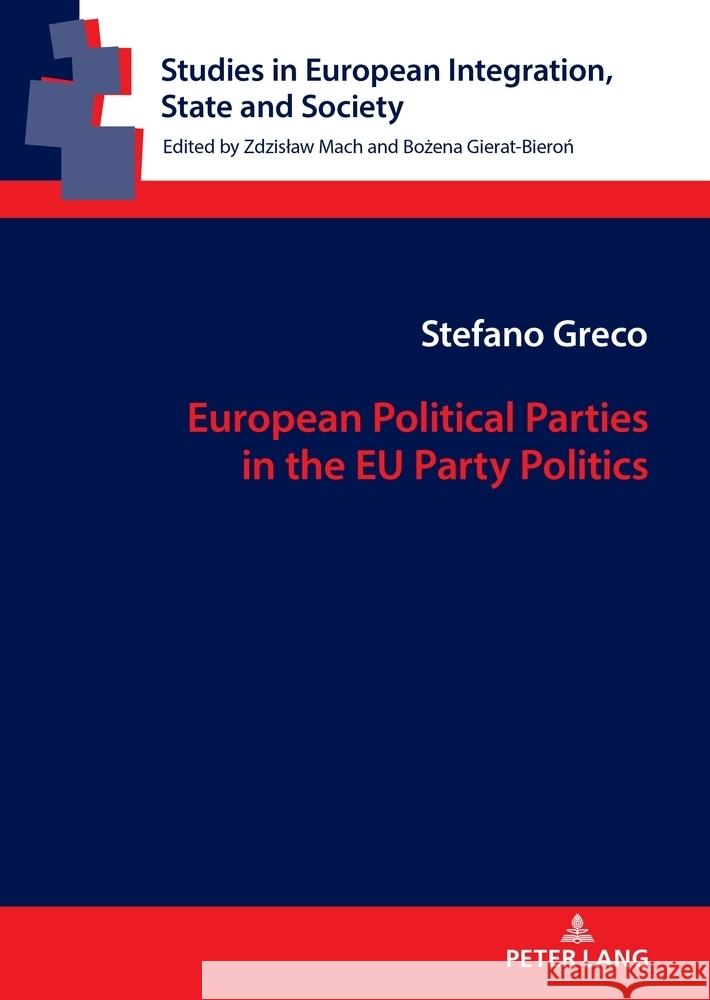 Studies in European Integration, State and Society

Edited by Zdzisław Mach and Bożena Gierat-Bieroń

Stefano Greco

European Political Parties in the EU Party Politics

PETER LANG